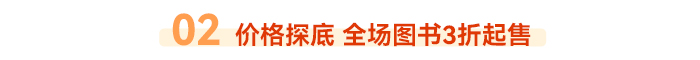 02 价格探底 全场图书3折起售